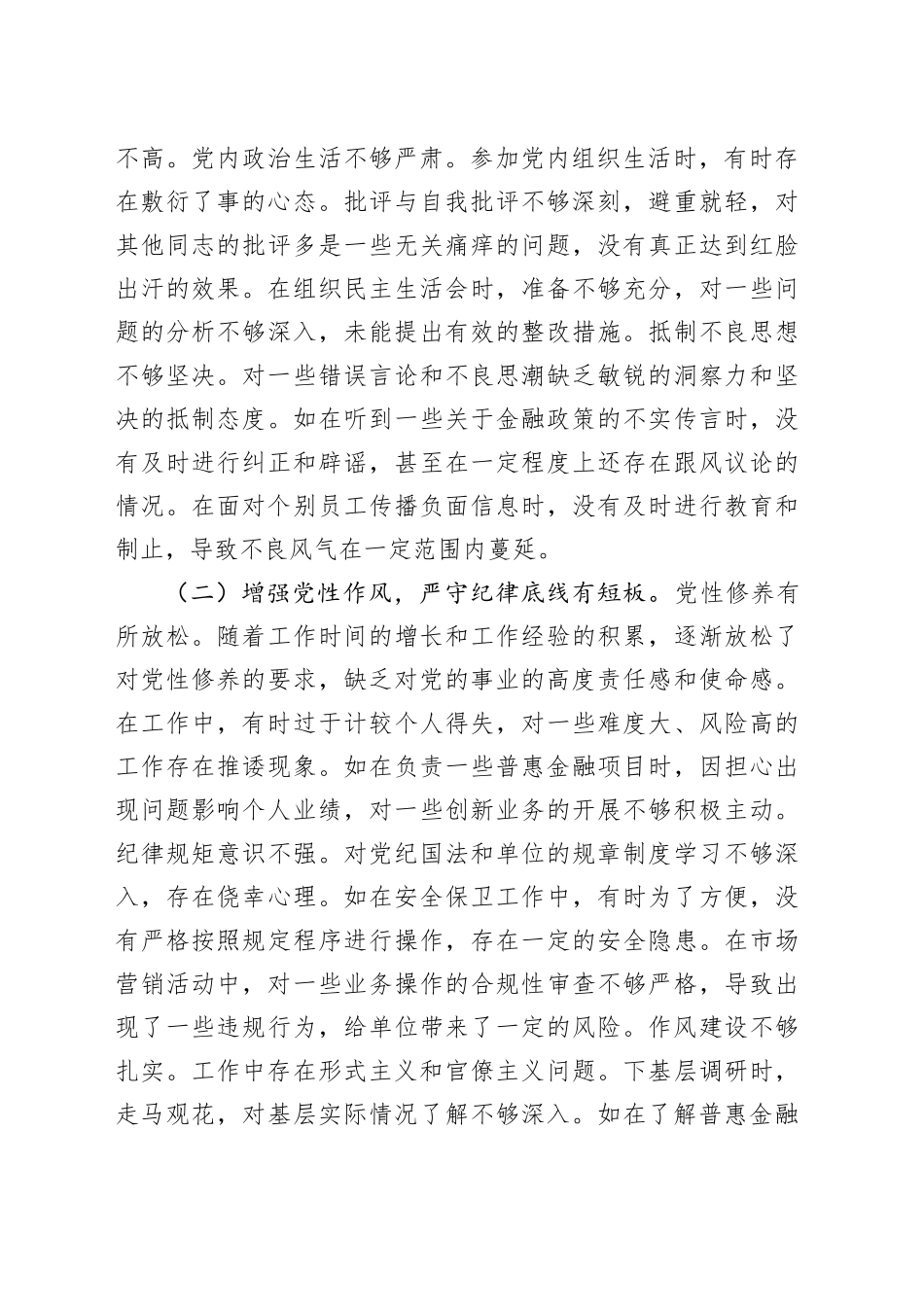 不高。党内政治生活不够严肃。参加党内组织生活时，有时存在敷衍了事的心态。批评与自我批评不够深刻，避重就轻，对其他同志的批评多是一些无关痛痒的问题，没有真正达到红脸出汗的效果。在组织民主生活会时，准备不够充分，对一些问题的分析不够深入，未能提出有效的整改措施。抵制不良思想不够坚决。对一些错误言论和不良思潮缺乏敏锐的洞察力和坚决的抵制态度。如在听到一些关于金融政策的不实传言时，没有及时进行纠正和辟谣，甚至在一定程度上还存在跟风议论的情况。在面对个别员工传播负面信息时，没有及时进行教育和制止，导致不良风气在一定范围内蔓延。

（二）增强党性作风，严守纪律底线有短板。党性修养有所放松。随着工作时间的增长和工作经验的积累，逐渐放松了对党性修养的要求，缺乏对党的事业的高度责任感和使命感。在工作中，有时过于计较个人得失，对一些难度大、风险高的工作存在推诿现象。如在负责一些普惠金融项目时，因担心出现问题影响个人业绩，对一些创新业务的开展不够积极主动。纪律规矩意识不强。对党纪国法和单位的规章制度学习不够深入，存在侥幸心理。如在安全保卫工作中，有时为了方便，没有严格按照规定程序进行操作，存在一定的安全隐患。在市场营销活动中，对一些业务操作的合规性审查不够严格，导致出现了一些违规行为，给单位带来了一定的风险。作风建设不够扎实。工作中存在形式主义和官僚主义问题。下基层调研时，走马观花，对基层实际情况了解不够深入。如在了解普惠金融